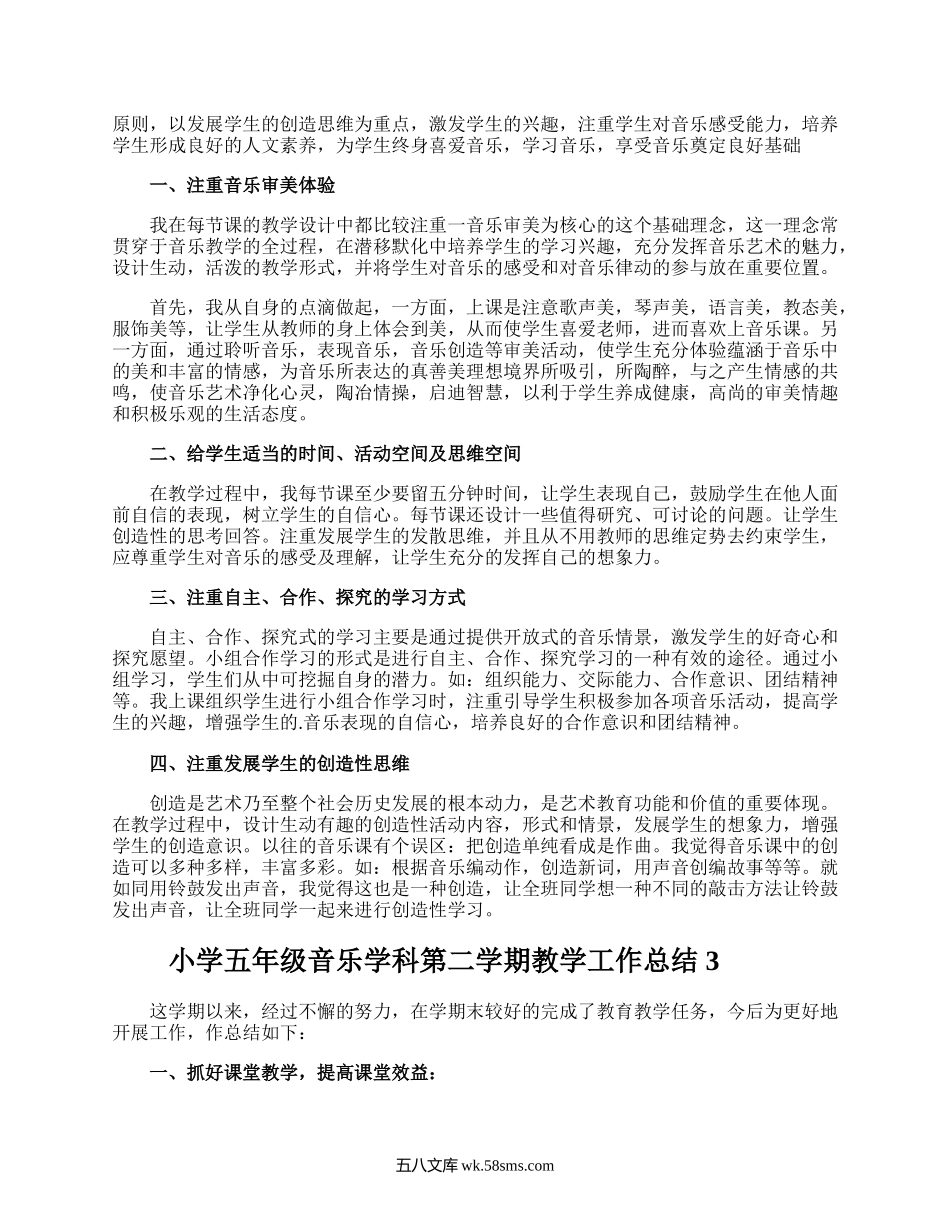 原则，以发展学生的创造思维为重点，激发学生的兴趣，注重学生对音乐感受能力，培养学生形成良好的人文素养，为学生终身喜爱音乐，学习音乐，享受音乐奠定良好基础

一、注重音乐审美体验

我在每节课的教学设计中都比较注重一音乐审美为核心的这个基础理念，这一理念常贯穿于音乐教学的全过程，在潜移默化中培养学生的学习兴趣，充分发挥音乐艺术的魅力，设计生动，活泼的教学形式，并将学生对音乐的感受和对音乐律动的参与放在重要位置。

首先，我从自身的点滴做起，一方面，上课是注意歌声美，琴声美，语言美，教态美，服饰美等，让学生从教师的身上体会到美，从而使学生喜爱老师，进而喜欢上音乐课。另一方面，通过聆听音乐，表现音乐，音乐创造等审美活动，使学生充分体验蕴涵于音乐中的美和丰富的情感，为音乐所表达的真善美理想境界所吸引，所陶醉，与之产生情感的共鸣，使音乐艺术净化心灵，陶冶情操，启迪智慧，以利于学生养成健康，高尚的审美情趣和积极乐观的生活态度。

二、给学生适当的时间、活动空间及思维空间

在教学过程中，我每节课至少要留五分钟时间，让学生表现自己，鼓励学生在他人面前自信的表现，树立学生的自信心。每节课还设计一些值得研究、可讨论的问题。让学生创造性的思考回答。注重发展学生的发散思维，并且从不用教师的思维定势去约束学生，应尊重学生对音乐的感受及理解，让学生充分的发挥自己的想象力。

三、注重自主、合作、探究的学习方式

自主、合作、探究式的学习主要是通过提供开放式的音乐情景，激发学生的好奇心和探究愿望。小组合作学习的形式是进行自主、合作、探究学习的一种有效的途径。通过小组学习，学生们从中可挖掘自身的潜力。如：组织能力、交际能力、合作意识、团结精神等。我上课组织学生进行小组合作学习时，注重引导学生积极参加各项音乐活动，提高学生的兴趣，增强学生的.音乐表现的自信心，培养良好的合作意识和团结精神。

四、注重发展学生的创造性思维

创造是艺术乃至整个社会历史发展的根本动力，是艺术教育功能和价值的重要体现。在教学过程中，设计生动有趣的创造性活动内容，形式和情景，发展学生的想象力，增强学生的创造意识。以往的音乐课有个误区：把创造单纯看成是作曲。我觉得音乐课中的创造可以多种多样，丰富多彩。如：根据音乐编动作，创造新词，用声音创编故事等等。就如同用铃鼓发出声音，我觉得这也是一种创造，让全班同学想一种不同的敲击方法让铃鼓发出声音，让全班同学一起来进行创造性学习。

小学五年级音乐学科第二学期教学工作总结 3

这学期以来，经过不懈的努力，在学期末较好的完成了教育教学任务，今后为更好地开展工作，作总结如下：

一、抓好课堂教学，提高课堂效益：

五八文库 wk.58sms.com